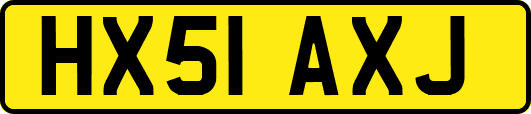 HX51 AXJ